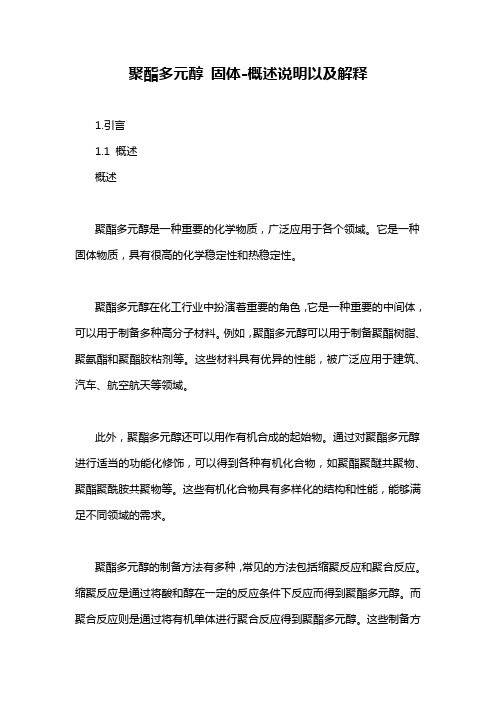 聚酯多元醇 固体-概述说明以及解释

1.引言

1.1 概述

概述

聚酯多元醇是一种重要的化学物质，广泛应用于各个领域。它是一种固体物质，具有很高的化学稳定性和热稳定性。

聚酯多元醇在化工行业中扮演着重要的角色，它是一种重要的中间体，可以用于制备多种高分子材料。例如，聚酯多元醇可以用于制备聚酯树脂、聚氨酯和聚酯胶粘剂等。这些材料具有优异的性能，被广泛应用于建筑、汽车、航空航天等领域。

此外，聚酯多元醇还可以用作有机合成的起始物。通过对聚酯多元醇进行适当的功能化修饰，可以得到各种有机化合物，如聚酯聚醚共聚物、聚酯聚酰胺共聚物等。这些有机化合物具有多样化的结构和性能，能够满足不同领域的需求。

聚酯多元醇的制备方法有多种，常见的方法包括缩聚反应和聚合反应。缩聚反应是通过将酸和醇在一定的反应条件下反应而得到聚酯多元醇。而聚合反应则是通过将有机单体进行聚合反应得到聚酯多元醇。这些制备方